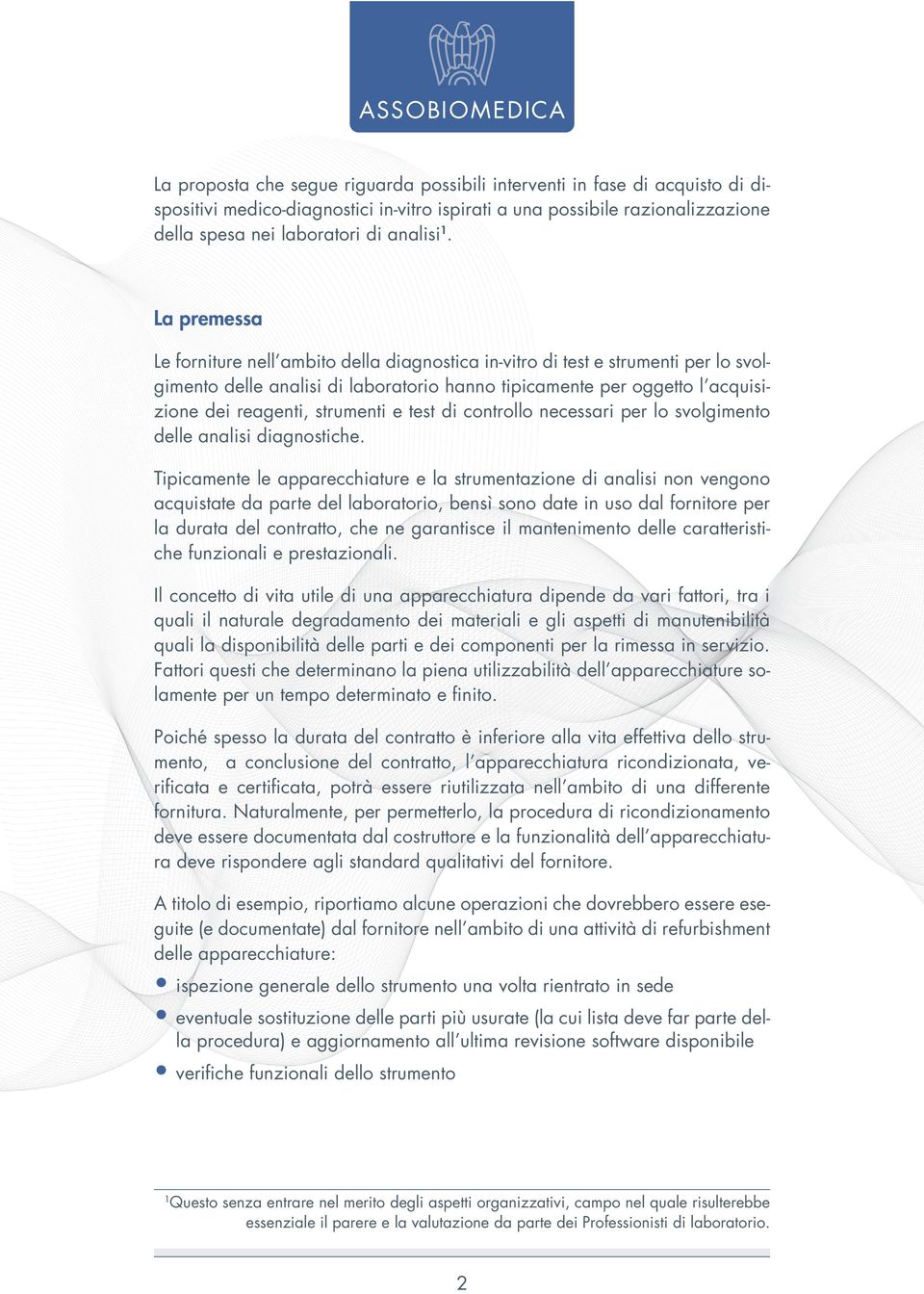 ASSOBIOMEDICA

La proposta che segue riguarda possibili interventi in fase di acquisto di dispositivi medico-diagnostici in-vitro ispirati a una possibile razionalizzazione della spesa nei laboratori di analisi¹.

La premessa

Le forniture nell'ambito della diagnostica in-vitro di test e strumenti per lo svolgimento delle analisi di laboratorio hanno tipicamente per oggetto l'acquisizione dei reagenti, strumenti e test di controllo necessari per lo svolgimento delle analisi diagnostiche.

Tipicamente le apparecchiature e la strumentazione di analisi non vengono acquistate da parte del laboratorio, bensì sono date in uso dal fornitore per la durata del contratto, che ne garantisce il mantenimento delle caratteristiche funzionali e prestazionali.

Il concetto di vita utile di una apparecchiatura dipende da vari fattori, tra i quali il naturale degradamento dei materiali e gli aspetti di manutenibilità quali la disponibilità delle parti e dei componenti per la rimessa in servizio. Fattori questi che determinano la piena utilizzabilità dell'apparecchiature solamente per un tempo determinato e finito.

Poiché spesso la durata del contratto è inferiore alla vita effettiva dello strumento, a conclusione del contratto, l'apparecchiatura ricondizionata, verificata e certificata, potrà essere riutilizzata nell'ambito di una differente fornitura. Naturalmente, per permetterlo, la procedura di ricondizionamento deve essere documentata dal costruttore e la funzionalità dell'apparecchiatura deve rispondere agli standard qualitativi del fornitore.

A titolo di esempio, riportiamo alcune operazioni che dovrebbero essere eseguite (e documentate) dal fornitore nell'ambito di una attività di refurbishment delle apparecchiature:

• ispezione generale dello strumento una volta rientrato in sede
• eventuale sostituzione delle parti più usurate (la cui lista deve far parte della procedura) e aggiornamento all'ultima revisione software disponibile
• verifiche funzionali dello strumento

¹Questo senza entrare nel merito degli aspetti organizzativi, campo nel quale risulterebbe essenziale il parere e la valutazione da parte dei Professionisti di laboratorio.

2